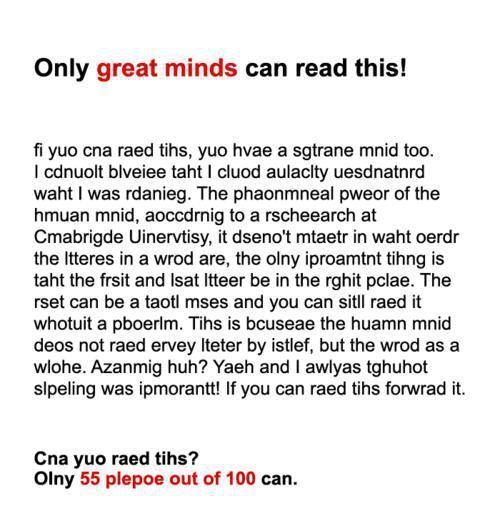 Only great minds can read this!

fi yuo cna raed tihs, yuo hvae a sgtrane mnid too. I cdnuolt blveiee taht I cluod aulaclty uesdnatnrd waht I was rdanieg. The phaonmneal pweor of the hmuan mnid, aoccdrnig to a rscheearch at Cmabrigde Uinervtisy, it dseno't mtaetr in waht oerdr the ltteres in a wrod are, the olny iproamtnt tihng is taht the frsit and lsat ltteer be in the rghit pclae. The rset can be a taotl mses and you can sitll raed it whotuit a pboerlm. Tihs is bcuseae the huamn mnid deos not raed ervey lteter by istlef, but the wrod as a wlohe. Azanmig huh? Yaeh and I awlyas tghuhot slpeling was ipmorantt! If you can raed tihs forwrad it.

Cna yuo raed tihs?
Olny 55 plepoe out of 100 can.